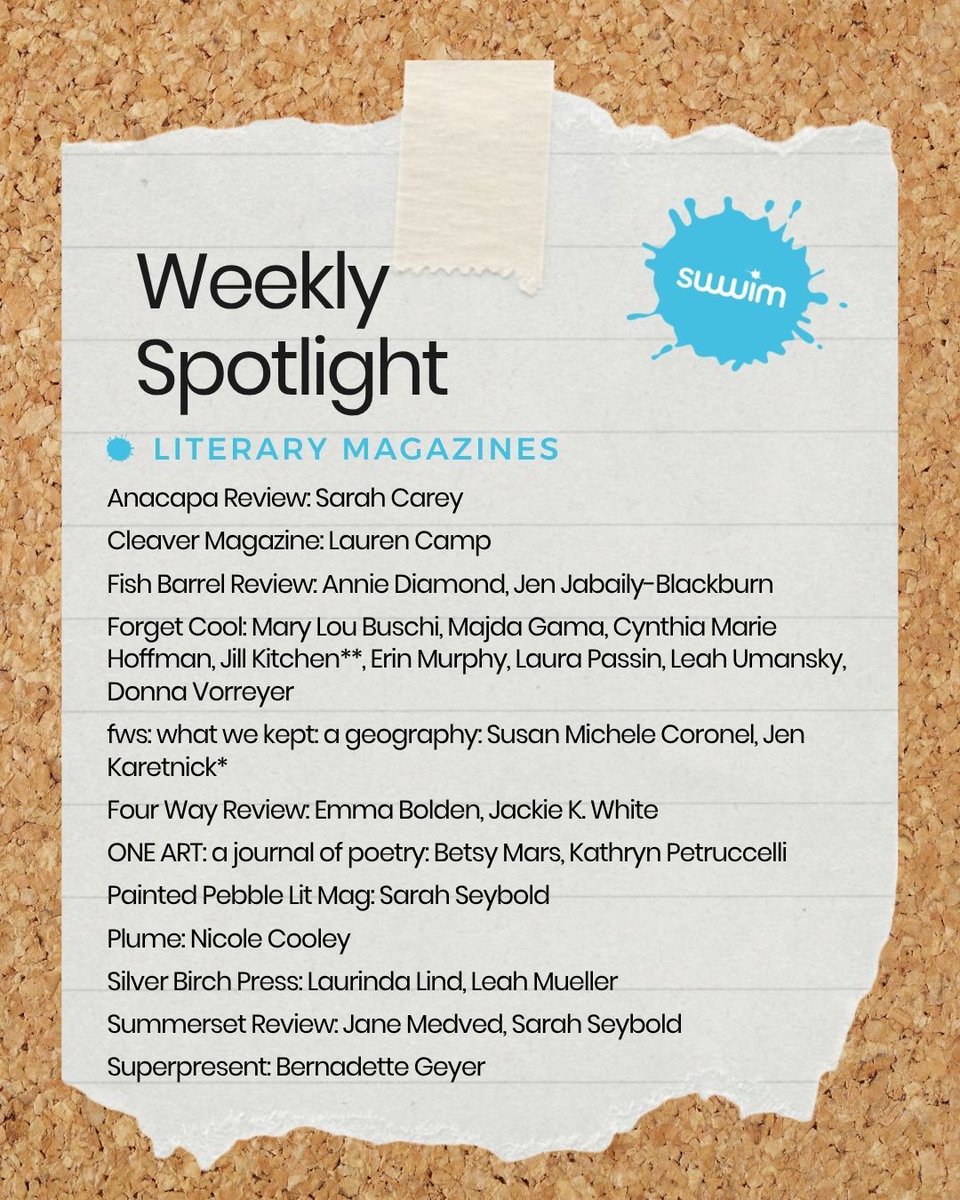 Weekly Spotlight

suwim

LITERARY MAGAZINES

Anacapa Review: Sarah Carey
Cleaver Magazine: Lauren Camp
Fish Barrel Review: Annie Diamond, Jen Jabaily-Blackburn
Forget Cool: Mary Lou Buschi, Majda Gama, Cynthia Marie Hoffman, Jill Kitchen**, Erin Murphy, Laura Passin, Leah Umansky, Donna Vorreyer
fws: what we kept: a geography: Susan Michele Coronel, Jen Karetnick*
Four Way Review: Emma Bolden, Jackie K. White
ONE ART: a journal of poetry: Betsy Mars, Kathryn Petruccelli
Painted Pebble Lit Mag: Sarah Seybold
Plume: Nicole Cooley
Silver Birch Press: Laurinda Lind, Leah Mueller
Summerset Review: Jane Medved, Sarah Seybold
Superpresent: Bernadette Geyer